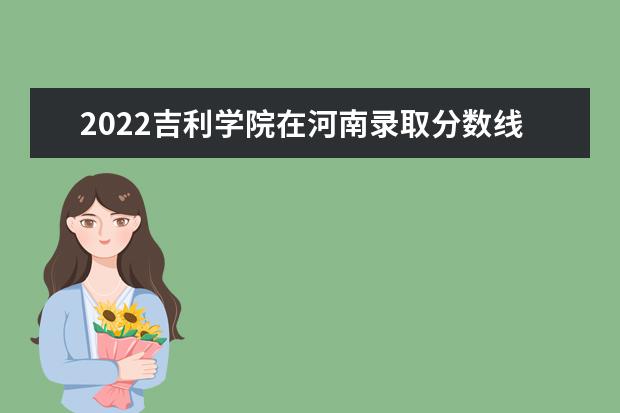 2022吉利学院在河南录取分数线